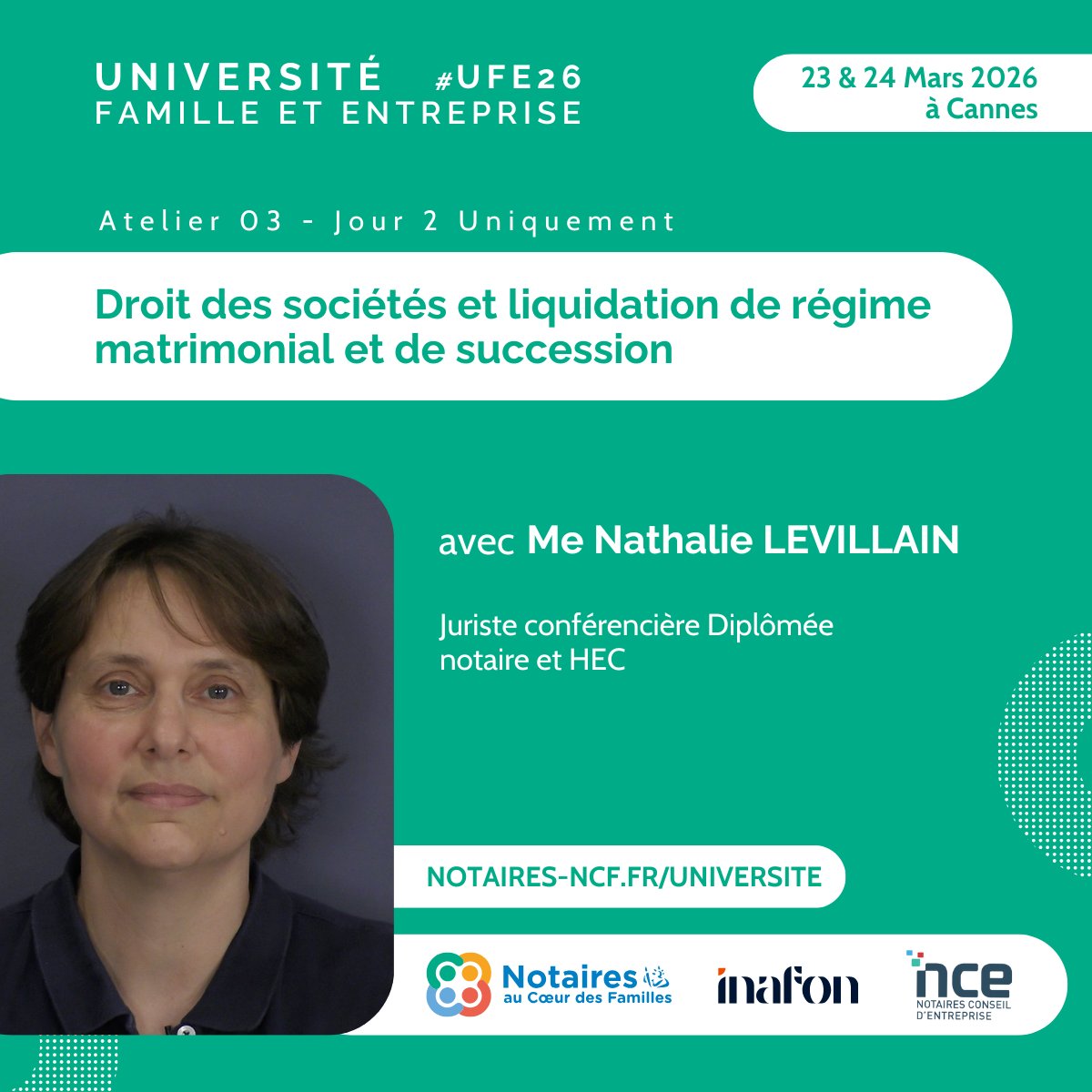 UNIVERSITÉ #UFE26
FAMILLE ET ENTREPRISE

23 & 24 Mars 2026
à Cannes

Atelier 03 - Jour 2 Uniquement

Droit des sociétés et liquidation de régime matrimonial et de succession

avec Me Nathalie LEVILLAIN

Juriste conférencière Diplômée notaire et HEC

NOTAIRES-NCF.FR/UNIVERSITE

Notaires au Cœur des Familles

inafon

nce
NOTAIRES CONSEIL D'ENTREPRISE